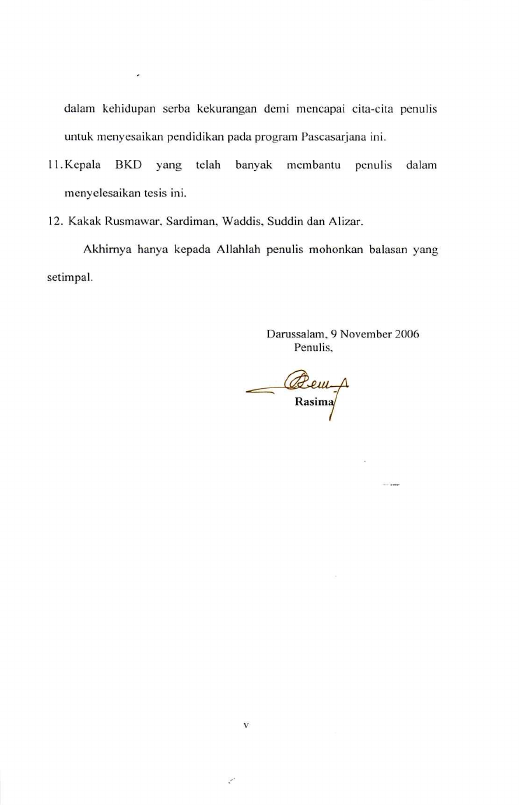 dalam kehidupan serba kekurangan demi mencapai cita-cita penulis untuk menyesaikan pendidikan pada program Pascasarjana ini.

11. Kepala BKD yang telah banyak membantu penulis dalam menyelesaikan tesis ini.

12. Kakak Rusmawar, Sardiman, Waddis, Suddin dan Alizar.

Akhirnya hanya kepada Allahlah penulis mohonkan balasan yang setimpal.

Darussalam, 9 November 2006
Penulis,

Rasima

v